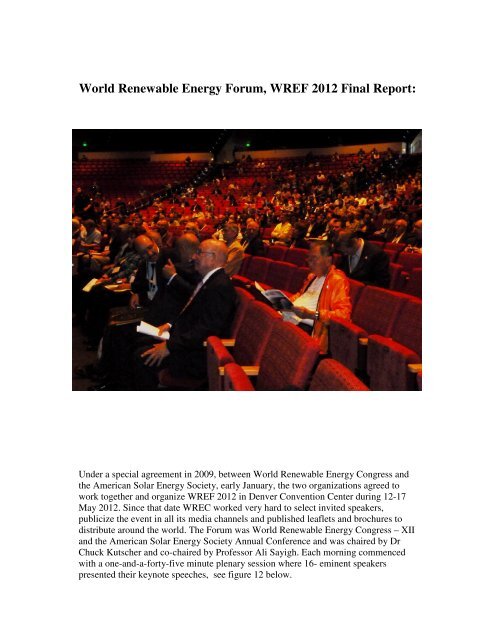 World Renewable Energy Forum, WREF 2012 Final Report:

Under a special agreement in 2009, between World Renewable Energy Congress and the American Solar Energy Society, early January, the two organizations agreed to work together and organize WREF 2012 in Denver Convention Center during 12-17 May 2012. Since that date WREC worked very hard to select invited speakers, publicize the event in all its media channels and published leaflets and brochures to distribute around the world. The Forum was World Renewable Energy Congress – XII and the American Solar Energy Society Annual Conference and was chaired by Dr Chuck Kutscher and co-chaired by Professor Ali Sayigh. Each morning commenced with a one-and-a-forty-five minute plenary session where 16- eminent speakers presented their keynote speeches, see figure 12 below.